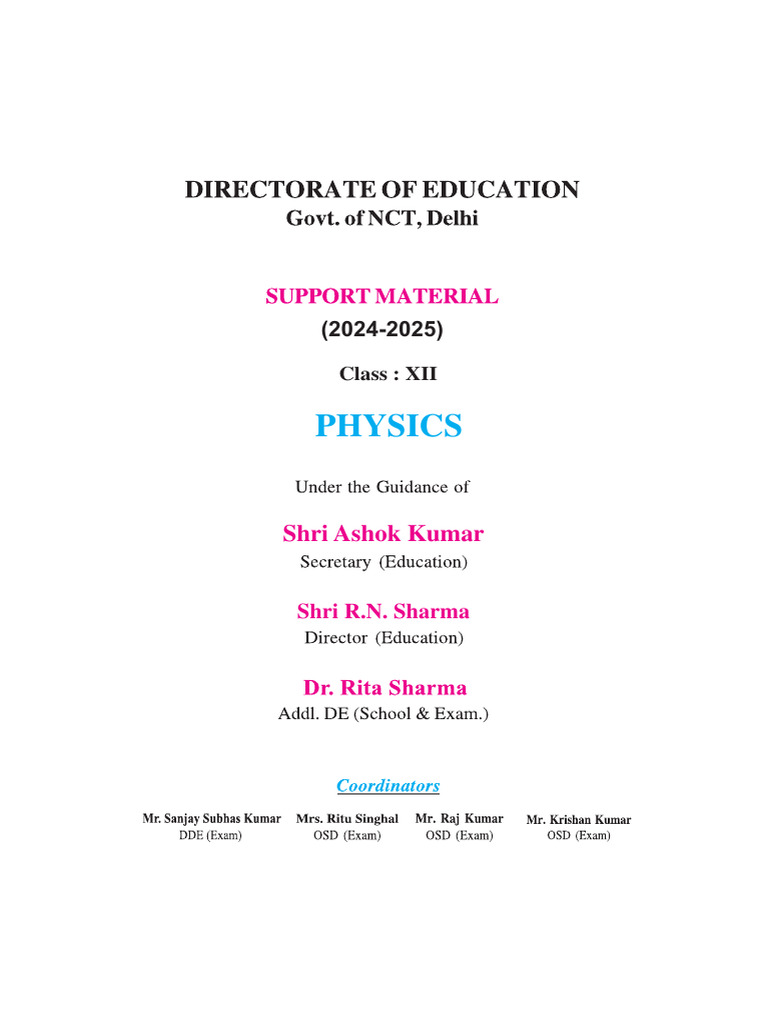 DIRECTORATE OF EDUCATION
Govt. of NCT, Delhi

SUPPORT MATERIAL
(2024-2025)

Class : XII

PHYSICS

Under the Guidance of

Shri Ashok Kumar
Secretary (Education)

Shri R.N. Sharma
Director (Education)

Dr. Rita Sharma
Addl. DE (School & Exam.)

Coordinators

Mr. Sanjay Subhas Kumar
DDE (Exam)

Mrs. Ritu Singhal
OSD (Exam)

Mr. Raj Kumar
OSD (Exam)

Mr. Krishan Kumar
OSD (Exam)